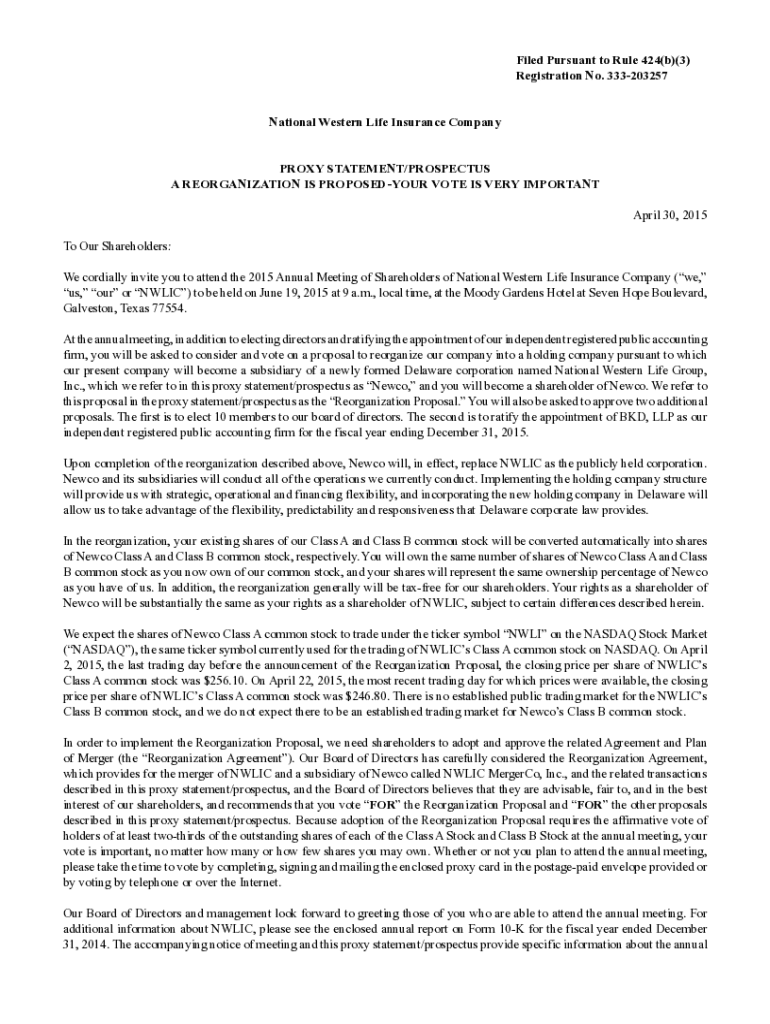 Filed Pursuant to Rule 424(b)(3)
Registration No. 333-203257

National Western Life Insurance Company

PROXY STATEMENT/PROSPECTUS
A REORGANIZATION IS PROPOSED -YOUR VOTE IS VERY IMPORTANT

April 30, 2015

To Our Shareholders:

We cordially invite you to attend the 2015 Annual Meeting of Shareholders of National Western Life Insurance Company ("we," "us," "our" or "NWLIC") to be held on June 19, 2015 at 9 a.m., local time, at the Moody Gardens Hotel at Seven Hope Boulevard, Galveston, Texas 77554.

At the annual meeting, in addition to electing directors and ratifying the appointment of our independent registered public accounting firm, you will be asked to consider and vote on a proposal to reorganize our company into a holding company pursuant to which our present company will become a subsidiary of a newly formed Delaware corporation named National Western Life Group, Inc., which we refer to in this proxy statement/prospectus as "Newco," and you will become a shareholder of Newco. We refer to this proposal in the proxy statement/prospectus as the "Reorganization Proposal." You will also be asked to approve two additional proposals. The first is to elect 10 members to our board of directors. The second is to ratify the appointment of BKD, LLP as our independent registered public accounting firm for the fiscal year ending December 31, 2015.

Upon completion of the reorganization described above, Newco will, in effect, replace NWLIC as the publicly held corporation. Newco and its subsidiaries will conduct all of the operations we currently conduct. Implementing the holding company structure will provide us with strategic, operational and financing flexibility, and incorporating the new holding company in Delaware will allow us to take advantage of the flexibility, predictability and responsiveness that Delaware corporate law provides.

In the reorganization, your existing shares of our Class A and Class B common stock will be converted automatically into shares of Newco Class A and Class B common stock, respectively. You will own the same number of shares of Newco Class A and Class B common stock as you now own of our common stock, and your shares will represent the same ownership percentage of Newco as you have of us. In addition, the reorganization generally will be tax-free for our shareholders. Your rights as a shareholder of Newco will be substantially the same as your rights as a shareholder of NWLIC, subject to certain differences described herein.

We expect the shares of Newco Class A common stock to trade under the ticker symbol "NWLI" on the NASDAQ Stock Market ("NASDAQ"), the same ticker symbol currently used for the trading of NWLIC's Class A common stock on NASDAQ. On April 2, 2015, the last trading day before the announcement of the Reorganization Proposal, the closing price per share of NWLIC's Class A common stock was $256.10. On April 22, 2015, the most recent trading day for which prices were available, the closing price per share of NWLIC's Class A common stock was $246.80. There is no established public trading market for the NWLIC's Class B common stock, and we do not expect there to be an established trading market for Newco's Class B common stock.

In order to implement the Reorganization Proposal, we need shareholders to adopt and approve the related Agreement and Plan of Merger (the "Reorganization Agreement"). Our Board of Directors has carefully considered the Reorganization Agreement, which provides for the merger of NWLIC and a subsidiary of Newco called NWLIC MergerCo, Inc., and the related transactions described in this proxy statement/prospectus, and the Board of Directors believes that they are advisable, fair to, and in the best interest of our shareholders, and recommends that you vote "FOR" the Reorganization Proposal and "FOR" the other proposals described in this proxy statement/prospectus. Because adoption of the Reorganization Proposal requires the affirmative vote of holders of at least two-thirds of the outstanding shares of each of the Class A Stock and Class B Stock at the annual meeting, your vote is important, no matter how many or how few shares you may own. Whether or not you plan to attend the annual meeting, please take the time to vote by completing, signing and mailing the enclosed proxy card in the postage-paid envelope provided or by voting by telephone or over the Internet.

Our Board of Directors and management look forward to greeting those of you who are able to attend the annual meeting. For additional information about NWLIC, please see the enclosed annual report on Form 10-K for the fiscal year ended December 31, 2014. The accompanying notice of meeting and this proxy statement/prospectus provide specific information about the annual